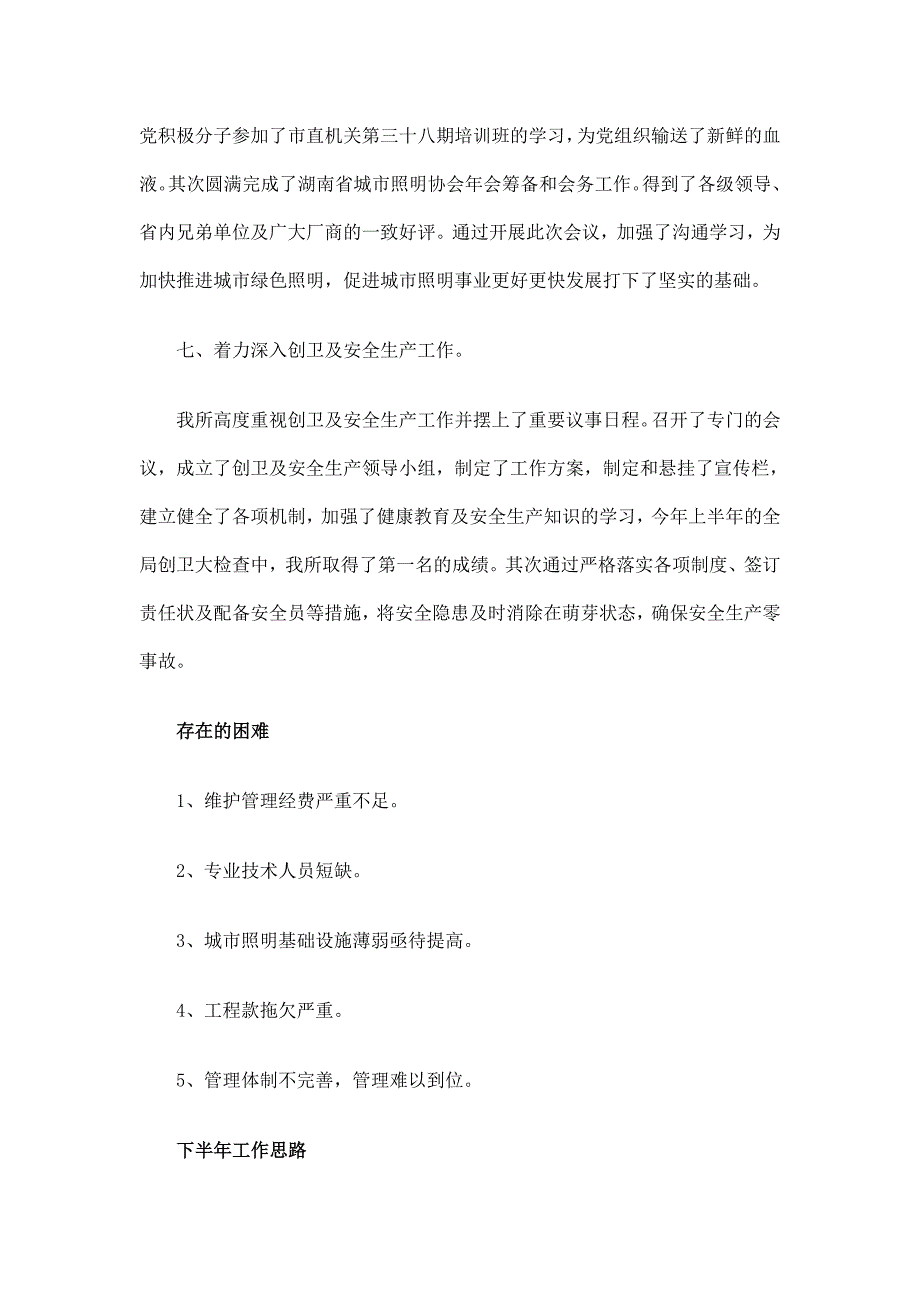 党积极分子参加了市直机关第三十八期培训班的学习，为党组织输送了新鲜的血液。其次圆满完成了湖南省城市照明协会年会筹备和会务工作。得到了各级领导、省内兄弟单位及广大厂商的一致好评。通过开展此次会议，加强了沟通学习，为加快推进城市绿色照明，促进城市照明事业更好更快发展打下了坚实的基础。

七、着力深入创卫及安全生产工作。

我所高度重视创卫及安全生产工作并摆上了重要议事日程。召开了专门的会议，成立了创卫及安全生产领导小组，制定了工作方案，制定和悬挂了宣传栏，建立健全了各项机制，加强了健康教育及安全生产知识的学习，今年上半年的全局创卫大检查中，我所取得了第一名的成绩。其次通过严格落实各项制度、签订责任状及配备安全员等措施，将安全隐患及时消除在萌芽状态，确保安全生产零事故。

存在的困难

1、维护管理经费严重不足。

2、专业技术人员短缺。

3、城市照明基础设施薄弱亟待提高。

4、工程款拖欠严重。

5、管理体制不完善，管理难以到位。

下半年工作思路